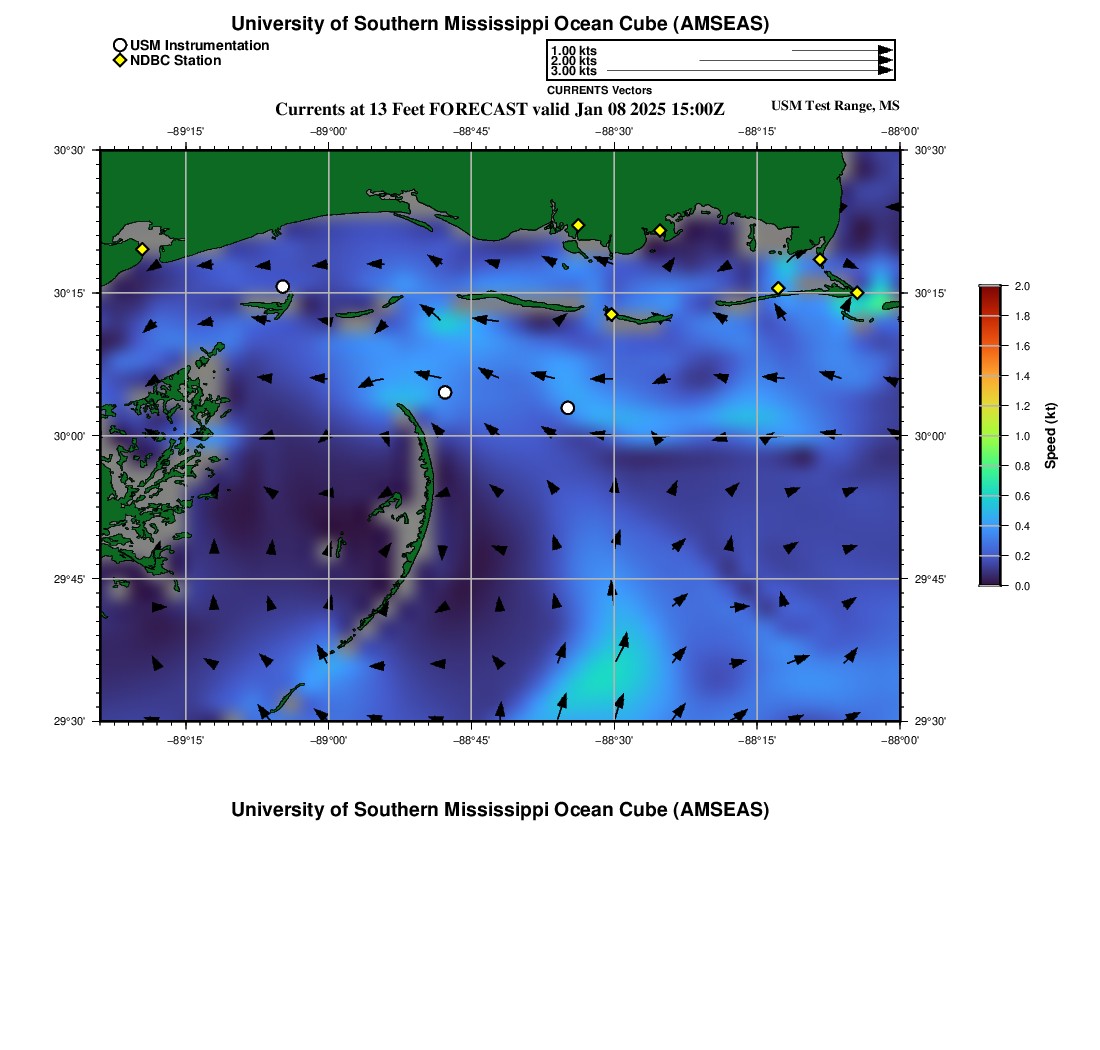 University of Southern Mississippi Ocean Cube (AMSEAS)

USM Instrumentation
NDBC Station

1.00 kts
2.00 kts
3.00 kts
CURRENTS Vectors

Currents at 13 Feet FORECAST valid Jan 08 2025 15:00Z

USM Test Range, MS

−89°15' −89°00' −88°45' −88°30' −88°15' −88°00'

30°30'
30°15'
30°00'
29°45'
29°30'

30°30'
30°15'
30°00'
29°45'
29°30'

−89°15' −89°00' −88°45' −88°30' −88°15' −88°00'

2.0
1.8
1.6
1.4
1.2
1.0
0.8
0.6
0.4
0.2
0.0
Speed (kt)

University of Southern Mississippi Ocean Cube (AMSEAS)